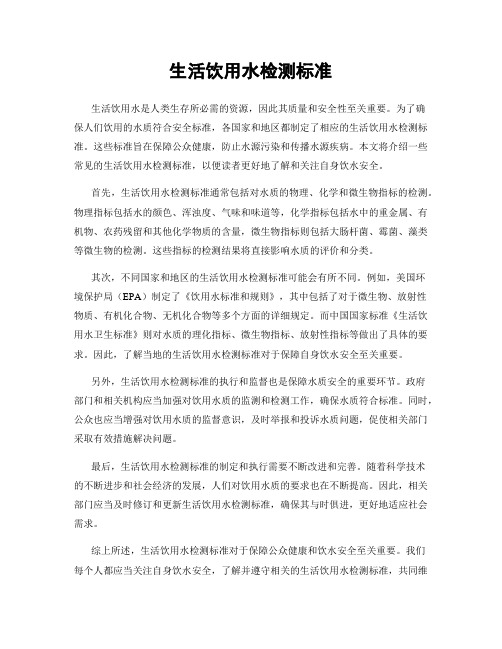 生活饮用水检测标准

生活饮用水是人类生存所必需的资源，因此其质量和安全性至关重要。为了确保人们饮用的水质符合安全标准，各国家和地区都制定了相应的生活饮用水检测标准。这些标准旨在保障公众健康，防止水源污染和传播水源疾病。本文将介绍一些常见的生活饮用水检测标准，以便读者更好地了解和关注自身饮水安全。

首先，生活饮用水检测标准通常包括对水质的物理、化学和微生物指标的检测。物理指标包括水的颜色、浑浊度、气味和味道等，化学指标包括水中的重金属、有机物、农药残留和其他化学物质的含量，微生物指标则包括大肠杆菌、霉菌、藻类等微生物的检测。这些指标的检测结果将直接影响水质的评价和分类。

其次，不同国家和地区的生活饮用水检测标准可能会有所不同。例如，美国环境保护局（EPA）制定了《饮用水标准和规则》，其中包括了对于微生物、放射性物质、有机化合物、无机化合物等多个方面的详细规定。而中国国家标准《生活饮用水卫生标准》则对水质的理化指标、微生物指标、放射性指标等做出了具体的要求。因此，了解当地的生活饮用水检测标准对于保障自身饮水安全至关重要。

另外，生活饮用水检测标准的执行和监督也是保障水质安全的重要环节。政府部门和相关机构应当加强对饮用水质的监测和检测工作，确保水质符合标准。同时，公众也应当增强对饮用水质的监督意识，及时举报和投诉水质问题，促使相关部门采取有效措施解决问题。

最后，生活饮用水检测标准的制定和执行需要不断改进和完善。随着科学技术的不断进步和社会经济的发展，人们对饮用水质的要求也在不断提高。因此，相关部门应当及时修订和更新生活饮用水检测标准，确保其与时俱进，更好地适应社会需求。

综上所述，生活饮用水检测标准对于保障公众健康和饮水安全至关重要。我们每个人都应当关注自身饮水安全，了解并遵守相关的生活饮用水检测标准，共同维